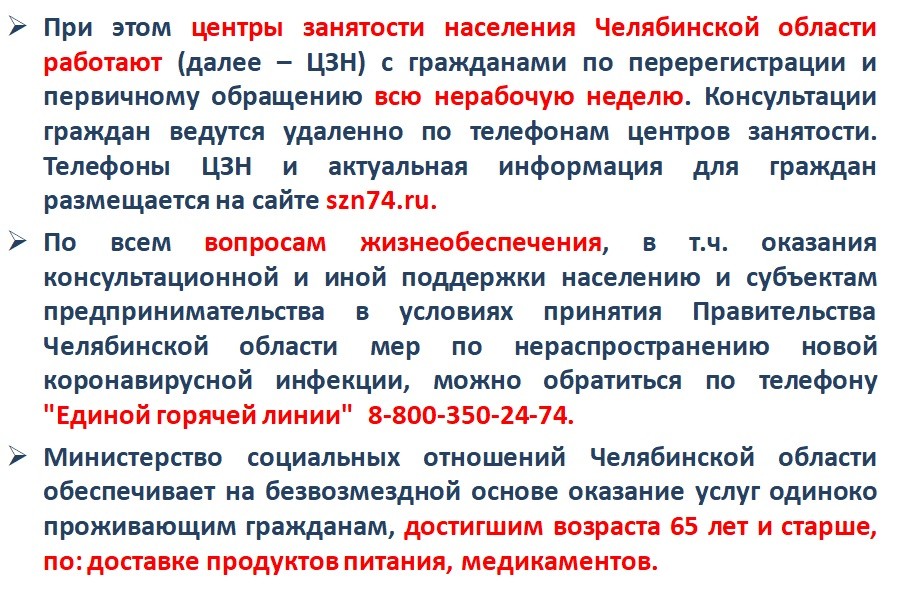 ➢ При этом центры занятости населения Челябинской области работают (далее – ЦЗН) с гражданами по перерегистрации и первичному обращению всю нерабочую неделю. Консультации граждан ведутся удаленно по телефонам центров занятости. Телефоны ЦЗН и актуальная информация для граждан размещается на сайте szn74.ru.

➢ По всем вопросам жизнеобеспечения, в т.ч. оказания консультационной и иной поддержки населению и субъектам предпринимательства в условиях принятия Правительства Челябинской области мер по нераспространению новой коронавирусной инфекции, можно обратиться по телефону "Единой горячей линии" 8-800-350-24-74.

➢ Министерство социальных отношений Челябинской области обеспечивает на безвозмездной основе оказание услуг одиноко проживающим гражданам, достигшим возраста 65 лет и старше, по: доставке продуктов питания, медикаментов.